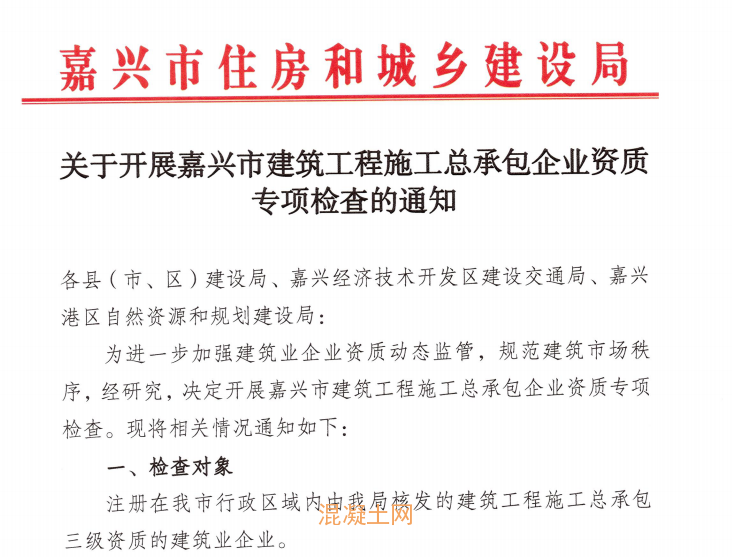 嘉兴市住房和城乡建设局

关于开展嘉兴市建筑工程施工总承包企业资质专项检查的通知

各县（市、区）建设局、嘉兴经济技术开发区建设交通局、嘉兴港区自然资源和规划建设局：

为进一步加强建筑业企业资质动态监管，规范建筑市场秩序，经研究，决定开展嘉兴市建筑工程施工总承包企业资质专项检查。现将相关情况通知如下：

一、检查对象

注册在我市行政区域内由我局核发的建筑工程施工总承包三级资质的建筑业企业。

混凝土网